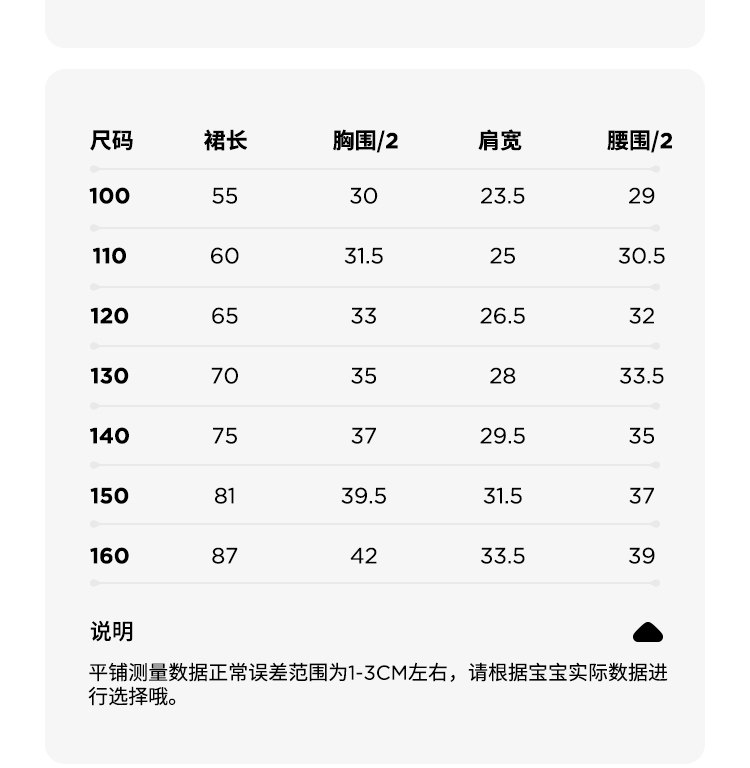 | 尺码 | 裙长 | 胸围/2 | 肩宽 | 腰围/2 |
|---|---|---|---|---|
| 100 | 55 | 30 | 23.5 | 29 |
| 110 | 60 | 31.5 | 25 | 30.5 |
| 120 | 65 | 33 | 26.5 | 32 |
| 130 | 70 | 35 | 28 | 33.5 |
| 140 | 75 | 37 | 29.5 | 35 |
| 150 | 81 | 39.5 | 31.5 | 37 |
| 160 | 87 | 42 | 33.5 | 39 |

说明

平铺测量数据正常误差范围为1-3CM左右，请根据宝宝实际数据进行选择哦。